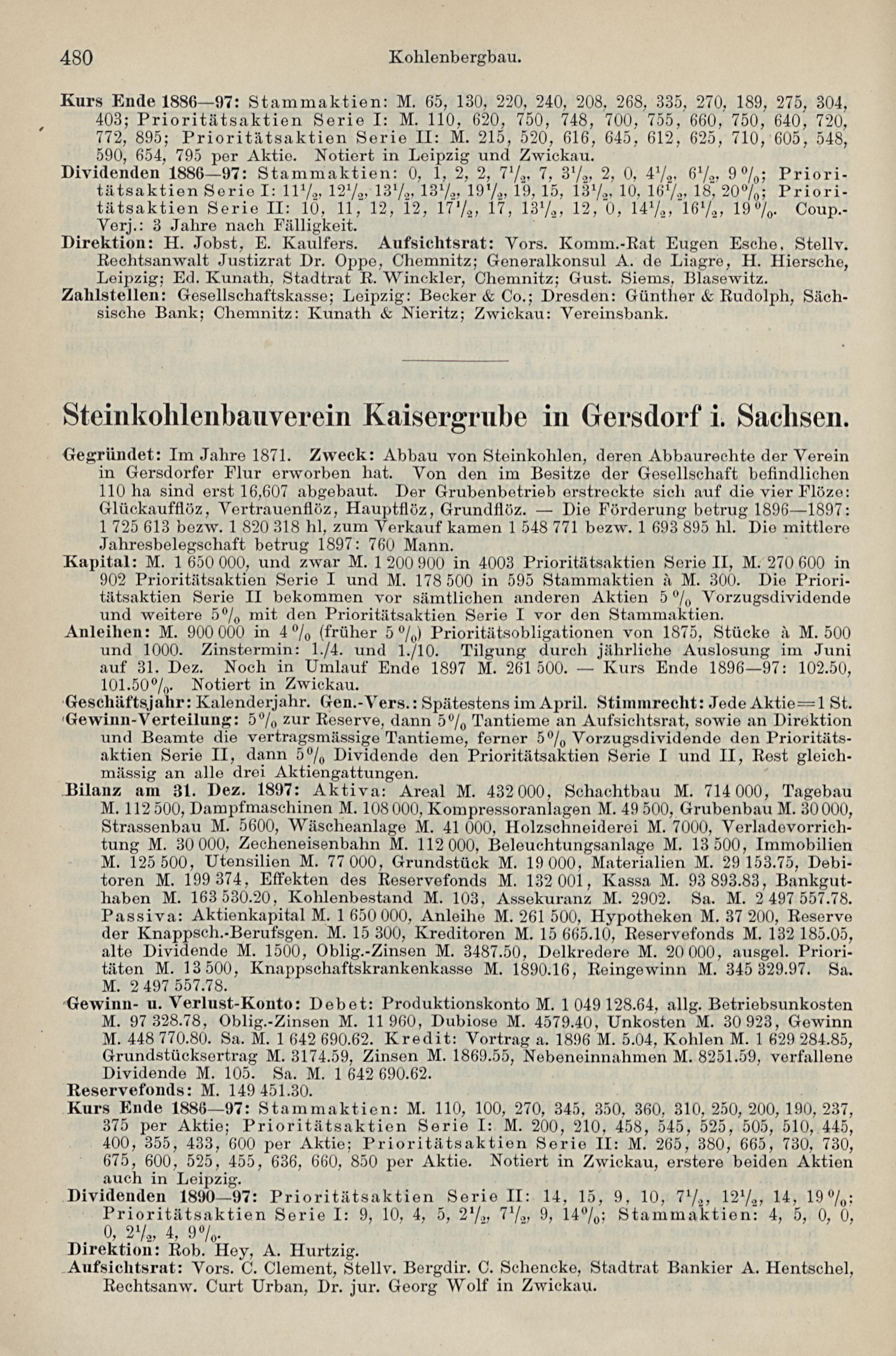 480 Kohlenbergbau.

Kurs Ende 1886—97: Stammaktien: M. 65, 130, 220, 240, 208, 268, 335, 270, 189, 275, 304, 403; Prioritätsaktien Serie I: M. 110, 620, 750, 748, 700, 755, 660, 750, 640, 720, 772, 895; Prioritätsaktien Serie II: M. 215, 520, 616, 645, 612, 625, 710, 605, 548, 590, 654, 795 per Aktie. Notiert in Leipzig und Zwickau.
Dividenden 1886—97: Stammaktien: 0, 1, 2, 2, $7\frac{1}{2}$, 7, $3\frac{1}{2}$, 2, 0, $4\frac{1}{2}$, $6\frac{1}{2}$, 9 %; Prioritätsaktien Serie I: $11\frac{1}{2}$, $12\frac{1}{2}$, $13\frac{1}{2}$, $13\frac{1}{2}$, $19\frac{1}{2}$, 19, 15, $13\frac{1}{2}$, 10, $16\frac{1}{2}$, 18, 20%; Prioritätsaktien Serie II: 10, 11, 12, 12, $17\frac{1}{2}$, 17, $13\frac{1}{2}$, 12, 0, $14\frac{1}{2}$, $16\frac{1}{2}$, 19 %. Coup.-Verj.: 3 Jahre nach Fälligkeit.
Direktion: H. Jobst, E. Kaulfers. Aufsichtsrat: Vors. Komm.-Rat Eugen Esche, Stellv. Rechtsanwalt Justizrat Dr. Oppe, Chemnitz; Generalkonsul A. de Liagre, H. Hiersche, Leipzig; Ed. Kunath, Stadtrat R. Winckler, Chemnitz; Gust. Siems, Blasewitz.
Zahlstellen: Gesellschaftskasse; Leipzig: Becker & Co.; Dresden: Günther & Rudolph, Sächsische Bank; Chemnitz: Kunath & Nieritz; Zwickau: Vereinsbank.

Steinkohlenbauverein Kaisergrube in Gersdorf i. Sachsen.

Gegründet: Im Jahre 1871. Zweck: Abbau von Steinkohlen, deren Abbaurechte der Verein in Gersdorfer Flur erworben hat. Von den im Besitze der Gesellschaft befindlichen 110 ha sind erst 16,607 abgebaut. Der Grubenbetrieb erstreckte sich auf die vier Flöze: Glückaufflöz, Vertrauenflöz, Hauptflöz, Grundflöz. — Die Förderung betrug 1896—1897: 1 725 613 bezw. 1 820 318 hl, zum Verkauf kamen 1 548 771 bezw. 1 693 895 hl. Die mittlere Jahresbelegschaft betrug 1897: 760 Mann.
Kapital: M. 1 650 000, und zwar M. 1 200 900 in 4003 Prioritätsaktien Serie II, M. 270 600 in 902 Prioritätsaktien Serie I und M. 178 500 in 595 Stammaktien à M. 300. Die Prioritätsaktien Serie II bekommen vor sämtlichen anderen Aktien 5 % Vorzugsdividende und weitere 5% mit den Prioritätsaktien Serie I vor den Stammaktien.
Anleihen: M. 900 000 in 4 % (früher 5 %) Prioritätsobligationen von 1875, Stücke à M. 500 und 1000. Zinstermin: 1./4. und 1./10. Tilgung durch jährliche Auslosung im Juni auf 31. Dez. Noch in Umlauf Ende 1897 M. 261 500. — Kurs Ende 1896—97: 102.50, 101.50%. Notiert in Zwickau.
Geschäftsjahr: Kalenderjahr. Gen.-Vers.: Spätestens im April. Stimmrecht: Jede Aktie=1 St.
Gewinn-Verteilung: 5% zur Reserve, dann 5% Tantieme an Aufsichtsrat, sowie an Direktion und Beamte die vertragsmässige Tantieme, ferner 5% Vorzugsdividende den Prioritätsaktien Serie II, dann 5% Dividende den Prioritätsaktien Serie I und II, Rest gleichmässig an alle drei Aktiengattungen.
Bilanz am 31. Dez. 1897: Aktiva: Areal M. 432 000, Schachtbau M. 714 000, Tagebau M. 112 500, Dampfmaschinen M. 108 000, Kompressoranlagen M. 49 500, Grubenbau M. 30 000, Strassenbau M. 5600, Wäscheanlage M. 41 000, Holzschneiderei M. 7000, Verladevorrichtung M. 30 000, Zecheneisenbahn M. 112 000, Beleuchtungsanlage M. 13 500, Immobilien M. 125 500, Utensilien M. 77 000, Grundstück M. 19 000, Materialien M. 29 153.75, Debitoren M. 199 374, Effekten des Reservefonds M. 132 001, Kassa M. 93 893.83, Bankguthaben M. 163 530.20, Kohlenbestand M. 103, Assekuranz M. 2902. Sa. M. 2 497 557.78. Passiva: Aktienkapital M. 1 650 000, Anleihe M. 261 500, Hypotheken M. 37 200, Reserve der Knappsch.-Berufsgen. M. 15 300, Kreditoren M. 15 665.10, Reservefonds M. 132 185.05, alte Dividende M. 1500, Oblig.-Zinsen M. 3487.50, Delkredere M. 20 000, ausgel. Prioritäten M. 13 500, Knappschaftskrankenkasse M. 1890.16, Reingewinn M. 345 329.97. Sa. M. 2 497 557.78.
Gewinn- u. Verlust-Konto: Debet: Produktionskonto M. 1 049 128.64, allg. Betriebsunkosten M. 97 328.78, Oblig.-Zinsen M. 11 960, Dubiose M. 4579.40, Unkosten M. 30 923, Gewinn M. 448 770.80. Sa. M. 1 642 690.62. Kredit: Vortrag a. 1896 M. 5.04, Kohlen M. 1 629 284.85, Grundstücksertrag M. 3174.59, Zinsen M. 1869.55, Nebeneinnahmen M. 8251.59, verfallene Dividende M. 105. Sa. M. 1 642 690.62.
Reservefonds: M. 149 451.30.
Kurs Ende 1886—97: Stammaktien: M. 110, 100, 270, 345, 350, 360, 310, 250, 200, 190, 237, 375 per Aktie; Prioritätsaktien Serie I: M. 200, 210, 458, 545, 525, 505, 510, 445, 400, 355, 433, 600 per Aktie; Prioritätsaktien Serie II: M. 265, 380, 665, 730, 730, 675, 600, 525, 455, 636, 660, 850 per Aktie. Notiert in Zwickau, erstere beiden Aktien auch in Leipzig.
Dividenden 1890—97: Prioritätsaktien Serie II: 14, 15, 9, 10, $7\frac{1}{2}$, $12\frac{1}{2}$, 14, 19 %; Prioritätsaktien Serie I: 9, 10, 4, 5, $2\frac{1}{2}$, $7\frac{1}{2}$, 9, 14%; Stammaktien: 4, 5, 0, 0, 0, $2\frac{1}{2}$, 4, 9%.
Direktion: Rob. Hey, A. Hurtzig.
Aufsichtsrat: Vors. C. Clement, Stellv. Bergdir. C. Schencke, Stadtrat Bankier A. Hentschel, Rechtsanw. Curt Urban, Dr. jur. Georg Wolf in Zwickau.